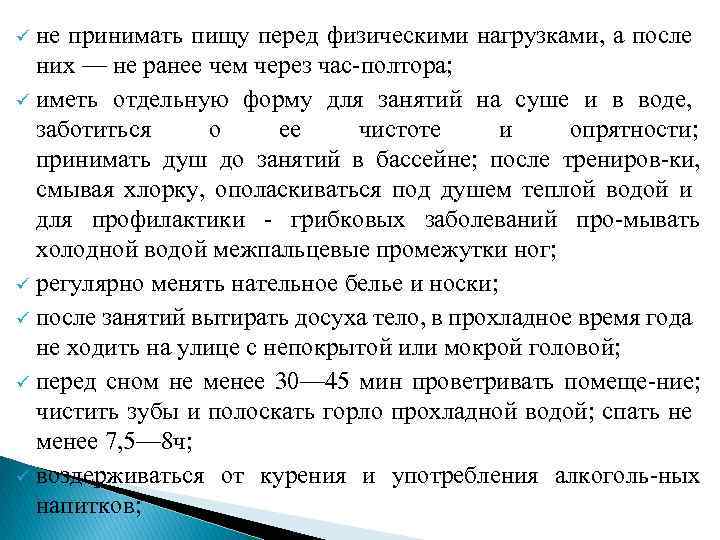 ✓ не принимать пищу перед физическими нагрузками, а после них — не ранее чем через час-полтора;

✓ иметь отдельную форму для занятий на суше и в воде, заботиться о ее чистоте и опрятности; принимать душ до занятий в бассейне; после трениров-ки, смывая хлорку, ополаскиваться под душем теплой водой и для профилактики - грибковых заболеваний про-мывать холодной водой межпальцевые промежутки ног;

✓ регулярно менять нательное белье и носки;

✓ после занятий вытирать досуха тело, в прохладное время года не ходить на улице с непокрытой или мокрой головой;

✓ перед сном не менее 30—45 мин проветривать помеще-ние; чистить зубы и полоскать горло прохладной водой; спать не менее 7,5—8ч;

✓ воздерживаться от курения и употребления алкоголь-ных напитков;